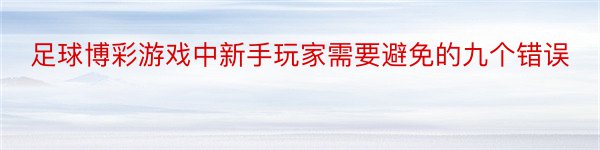 足球博彩游戏中新手玩家需要避免的九个错误